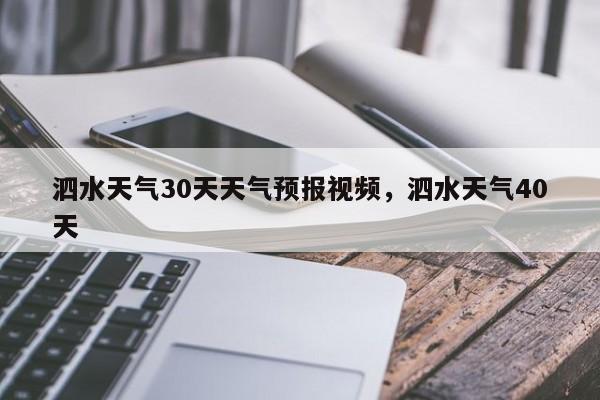 泗水天气30天天气预报视频，泗水天气40天